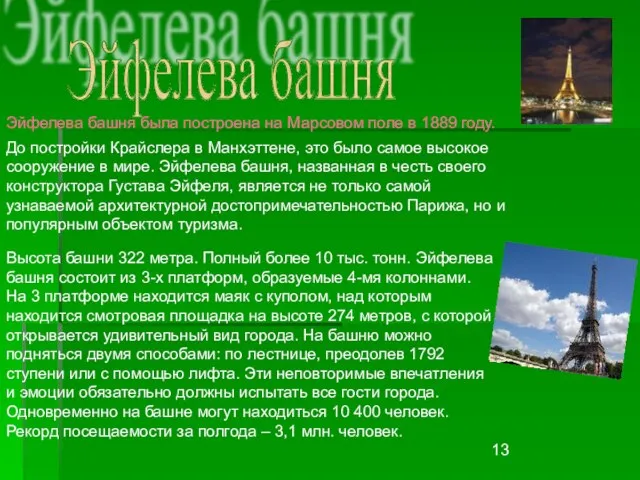 Эйфелева башня

Эйфелева башня

Эйфелева башня была построена на Марсовом поле в 1889 году.

До постройки Крайслера в Манхэттене, это было самое высокое сооружение в мире. Эйфелева башня, названная в честь своего конструктора Густава Эйфеля, является не только самой узнаваемой архитектурной достопримечательностью Парижа, но и популярным объектом туризма.

Высота башни 322 метра. Полный более 10 тыс. тонн. Эйфелева башня состоит из 3-х платформ, образуемые 4-мя колоннами. На 3 платформе находится маяк с куполом, над которым находится смотровая площадка на высоте 274 метров, с которой открывается удивительный вид города. На башню можно подняться двумя способами: по лестнице, преодолев 1792 ступени или с помощью лифта. Эти неповторимые впечатления и эмоции обязательно должны испытать все гости города. Одновременно на башне могут находиться 10 400 человек. Рекорд посещаемости за полгода – 3,1 млн. человек.

13